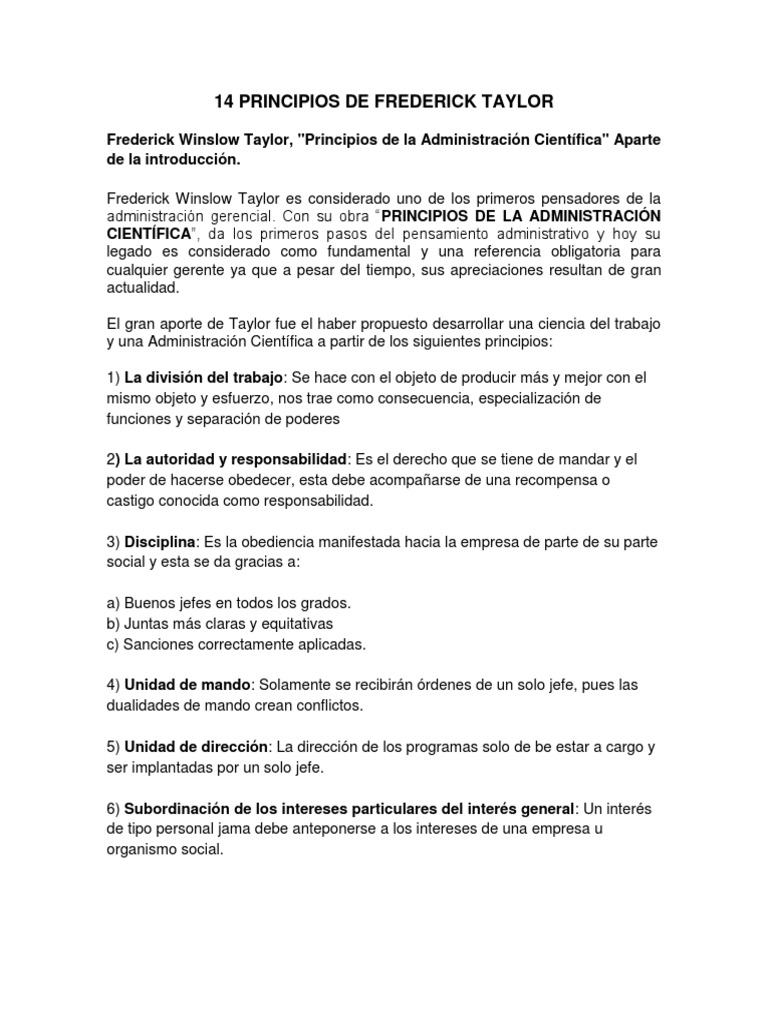 14 PRINCIPIOS DE FREDERICK TAYLOR

Frederick Winslow Taylor, "Principios de la Administración Científica" Aparte de la introducción.

Frederick Winslow Taylor es considerado uno de los primeros pensadores de la administración gerencial. Con su obra "PRINCIPIOS DE LA ADMINISTRACIÓN CIENTÍFICA", da los primeros pasos del pensamiento administrativo y hoy su legado es considerado como fundamental y una referencia obligatoria para cualquier gerente ya que a pesar del tiempo, sus apreciaciones resultan de gran actualidad.

El gran aporte de Taylor fue el haber propuesto desarrollar una ciencia del trabajo y una Administración Científica a partir de los siguientes principios:

1) La división del trabajo: Se hace con el objeto de producir más y mejor con el mismo objeto y esfuerzo, nos trae como consecuencia, especialización de funciones y separación de poderes

2) La autoridad y responsabilidad: Es el derecho que se tiene de mandar y el poder de hacerse obedecer, esta debe acompañarse de una recompensa o castigo conocida como responsabilidad.

3) Disciplina: Es la obediencia manifestada hacia la empresa de parte de su parte social y esta se da gracias a:

a) Buenos jefes en todos los grados.
b) Juntas más claras y equitativas
c) Sanciones correctamente aplicadas.

4) Unidad de mando: Solamente se recibirán órdenes de un solo jefe, pues las dualidades de mando crean conflictos.

5) Unidad de dirección: La dirección de los programas solo de be estar a cargo y ser implantadas por un solo jefe.

6) Subordinación de los intereses particulares del interés general: Un interés de tipo personal jama debe anteponerse a los intereses de una empresa u organismo social.